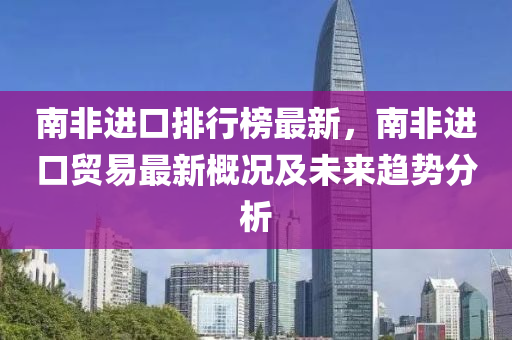 南非进口排行榜最新，南非进口贸易最新概况及未来趋势分析